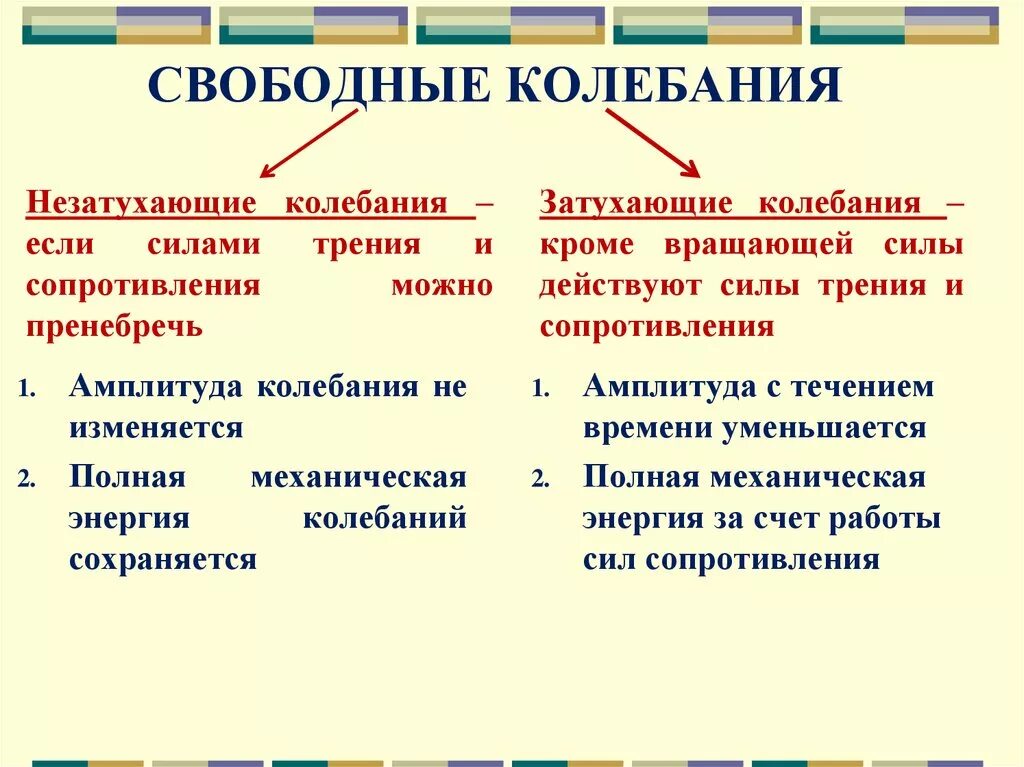 СВОБОДНЫЕ КОЛЕБАНИЯ

Незатухающие колебания – если силами трения и сопротивления можно пренебречь

1. Амплитуда колебания не изменяется
2. Полная механическая энергия колебаний сохраняется

Затухающие колебания – кроме вращающей силы действуют силы трения и сопротивления

1. Амплитуда с течением времени уменьшается
2. Полная механическая энергия за счет работы сил сопротивления